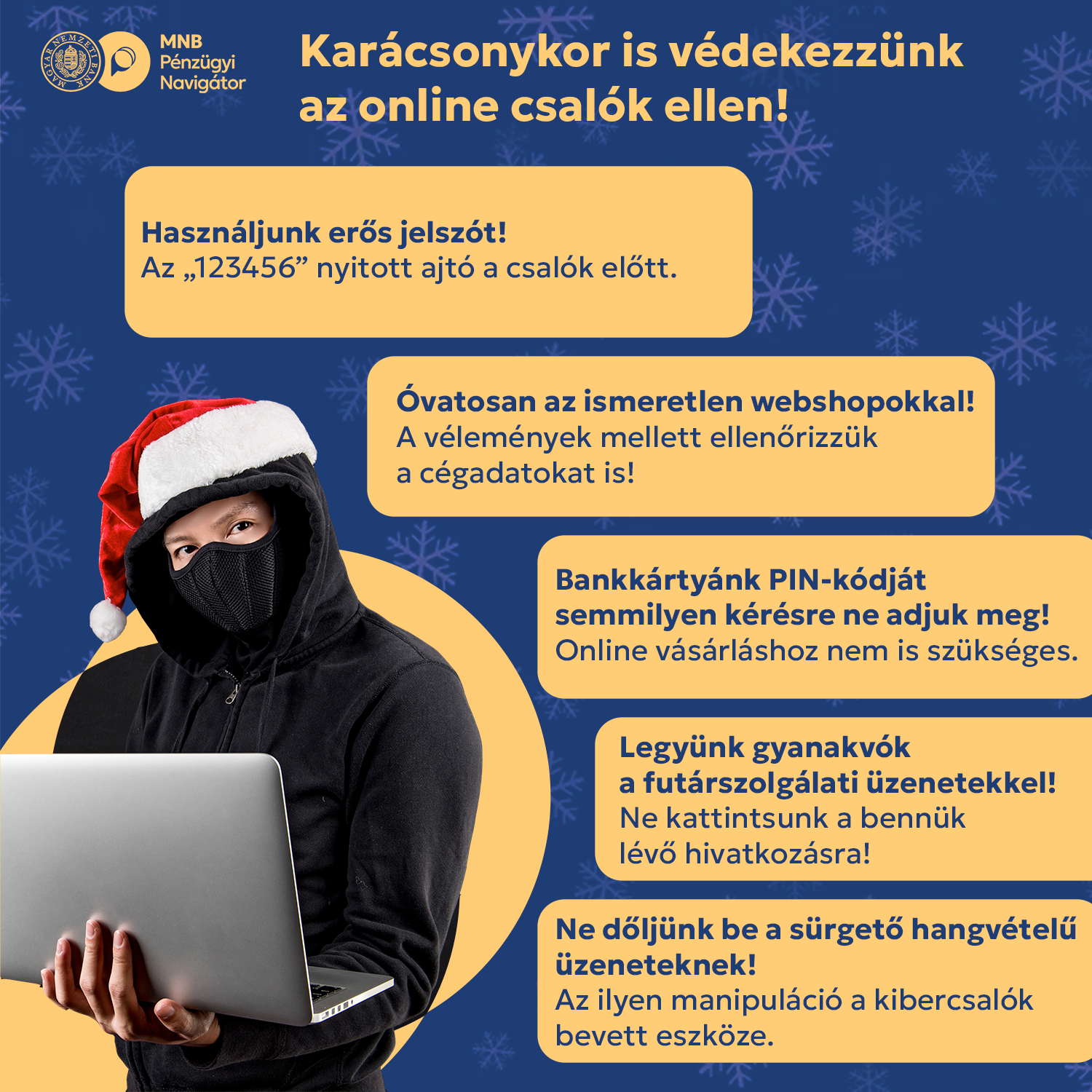 MAGYAR NEMZETI BANK

MNB
Pénzügyi
Navigátor

Karácsonykor is védekezzünk az online csalók ellen!

Használjunk erős jelszót!
Az „123456" nyitott ajtó a csalók előtt.

Óvatosan az ismeretlen webshopokkal!
A vélemények mellett ellenőrizzük a cégadatokat is!

Bankkártyánk PIN-kódját semmilyen kérésre ne adjuk meg!
Online vásárláshoz nem is szükséges.

Legyünk gyanakvók a futárszolgálati üzenetekkel!
Ne kattintsunk a bennük lévő hivatkozásra!

Ne dőljünk be a sürgető hangvételű üzeneteknek!
Az ilyen manipuláció a kibercsalók bevett eszköze.